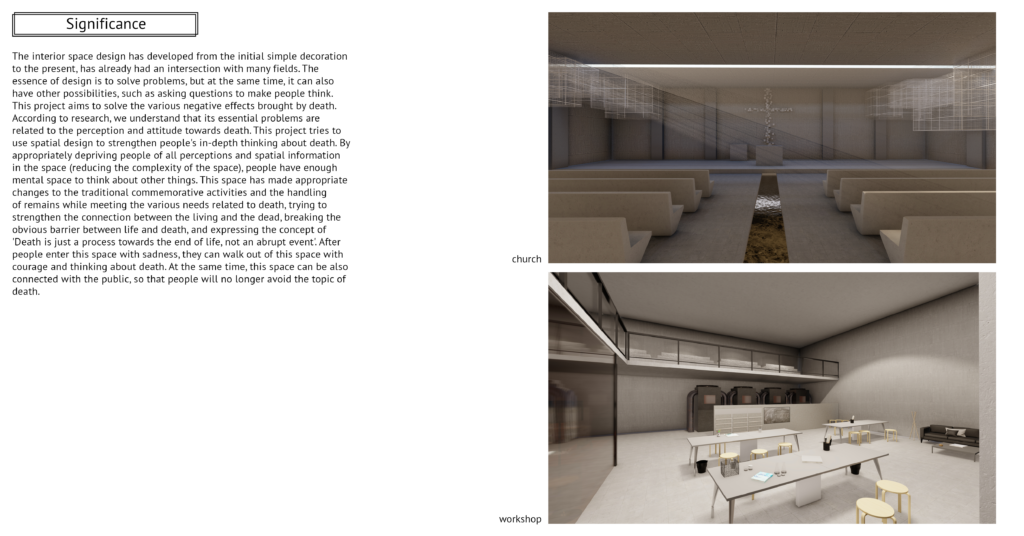 Significance

The interior space design has developed from the initial simple decoration to the present, has already had an intersection with many fields. The essence of design is to solve problems, but at the same time, it can also have other possibilities, such as asking questions to make people think. This project aims to solve the various negative effects brought by death. According to research, we understand that its essential problems are related to the perception and attitude towards death. This project tries to use spatial design to strengthen people's in-depth thinking about death. By appropriately depriving people of all perceptions and spatial information in the space (reducing the complexity of the space), people have enough mental space to think about other things. This space has made appropriate changes to the traditional commemorative activities and the handling of remains while meeting the various needs related to death, trying to strengthen the connection between the living and the dead, breaking the obvious barrier between life and death, and expressing the concept of 'Death is just a process towards the end of life, not an abrupt event'. After people enter this space with sadness, they can walk out of this space with courage and thinking about death. At the same time, this space can be also connected with the public, so that people will no longer avoid the topic of death.

church

workshop